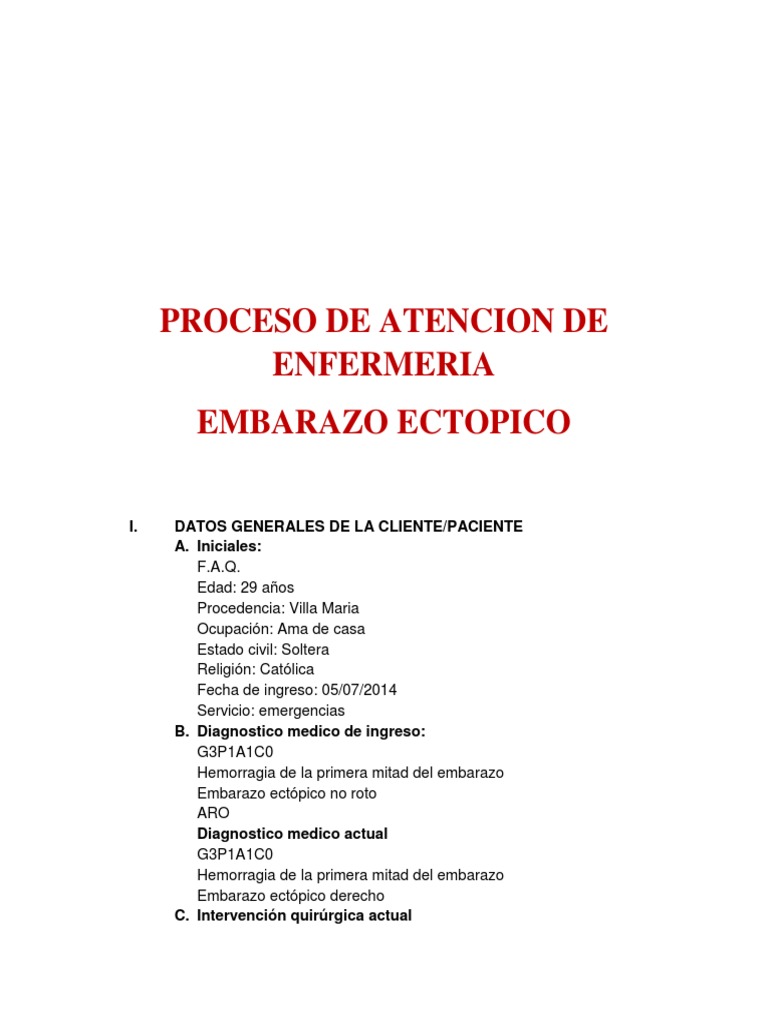 PROCESO DE ATENCION DE ENFERMERIA

EMBARAZO ECTOPICO

I. DATOS GENERALES DE LA CLIENTE/PACIENTE

A. Iniciales:
F.A.Q.
Edad: 29 años
Procedencia: Villa Maria
Ocupación: Ama de casa
Estado civil: Soltera
Religión: Católica
Fecha de ingreso: 05/07/2014
Servicio: emergencias

B. Diagnostico medico de ingreso:
G3P1A1C0
Hemorragia de la primera mitad del embarazo
Embarazo ectópico no roto
ARO

Diagnostico medico actual
G3P1A1C0
Hemorragia de la primera mitad del embarazo
Embarazo ectópico derecho

C. Intervención quirúrgica actual